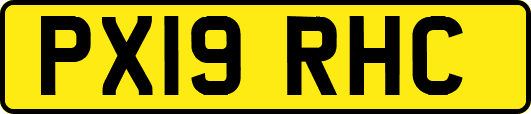 PX19 RHC